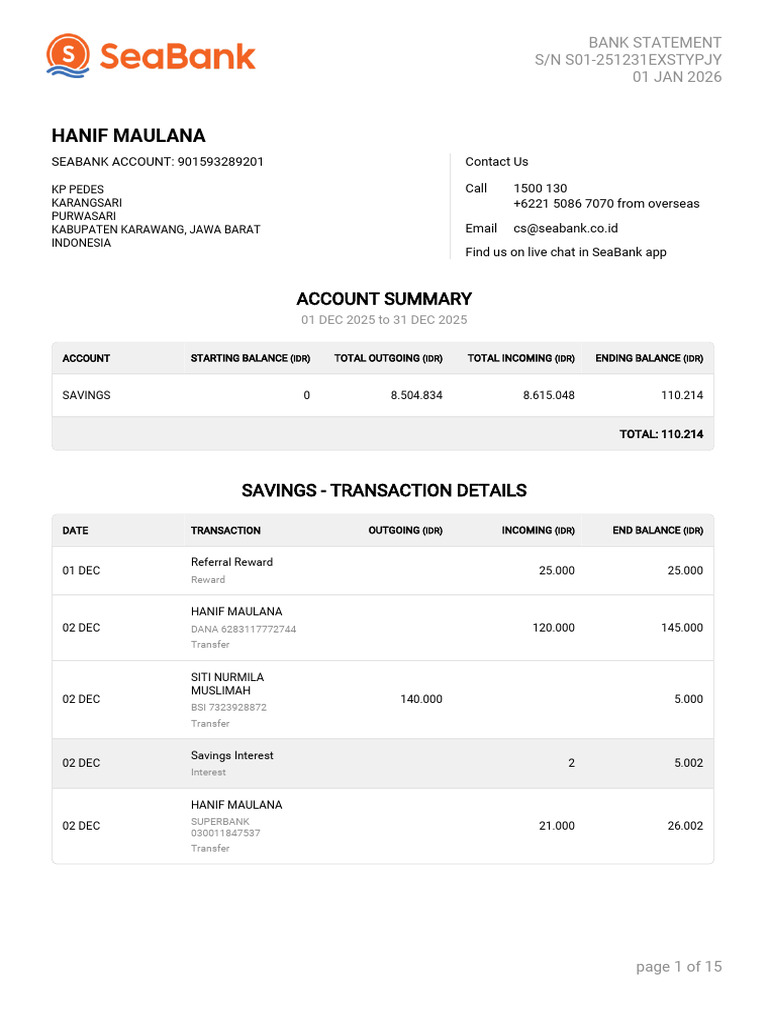 SeaBank

BANK STATEMENT
S/N S01-251231EXSTYPJY
01 JAN 2026

HANIF MAULANA
SEABANK ACCOUNT: 901593289201

KP PEDES
KARANGSARI
PURWASARI
KABUPATEN KARAWANG, JAWA BARAT
INDONESIA

Contact Us

Call 1500 130
+6221 5086 7070 from overseas

Email cs@seabank.co.id

Find us on live chat in SeaBank app

ACCOUNT SUMMARY
01 DEC 2025 to 31 DEC 2025

| ACCOUNT | STARTING BALANCE (IDR) | TOTAL OUTGOING (IDR) | TOTAL INCOMING (IDR) | ENDING BALANCE (IDR) |
|---|---|---|---|---|
| SAVINGS | 0 | 8.504.834 | 8.615.048 | 110.214 |
| | | | | TOTAL: 110.214 |

SAVINGS - TRANSACTION DETAILS

| DATE | TRANSACTION | OUTGOING (IDR) | INCOMING (IDR) | END BALANCE (IDR) |
|---|---|---|---|---|
| 01 DEC | Referral Reward Reward | | 25.000 | 25.000 |
| 02 DEC | HANIF MAULANA DANA 6283117772744 Transfer | | 120.000 | 145.000 |
| 02 DEC | SITI NURMILA MUSLIMAH BSI 7323928872 Transfer | 140.000 | | 5.000 |
| 02 DEC | Savings Interest Interest | | 2 | 5.002 |
| 02 DEC | HANIF MAULANA SUPERBANK 030011847537 Transfer | | 21.000 | 26.002 |

page 1 of 15